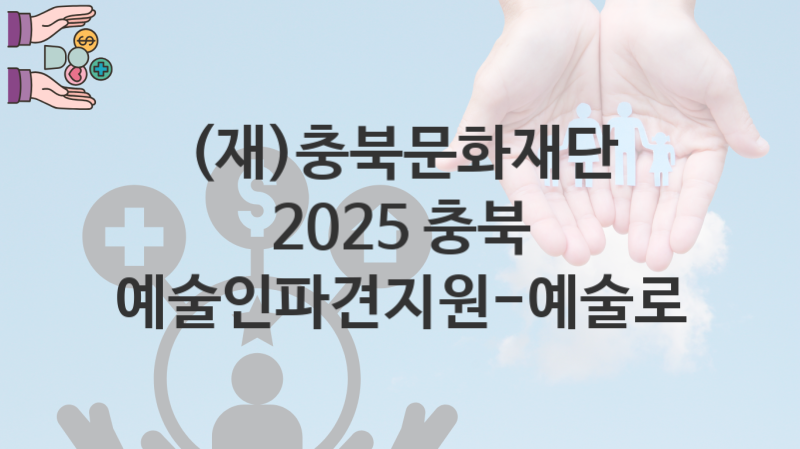 (재)충북문화재단
2025 충북
예술인파견지원-예술로